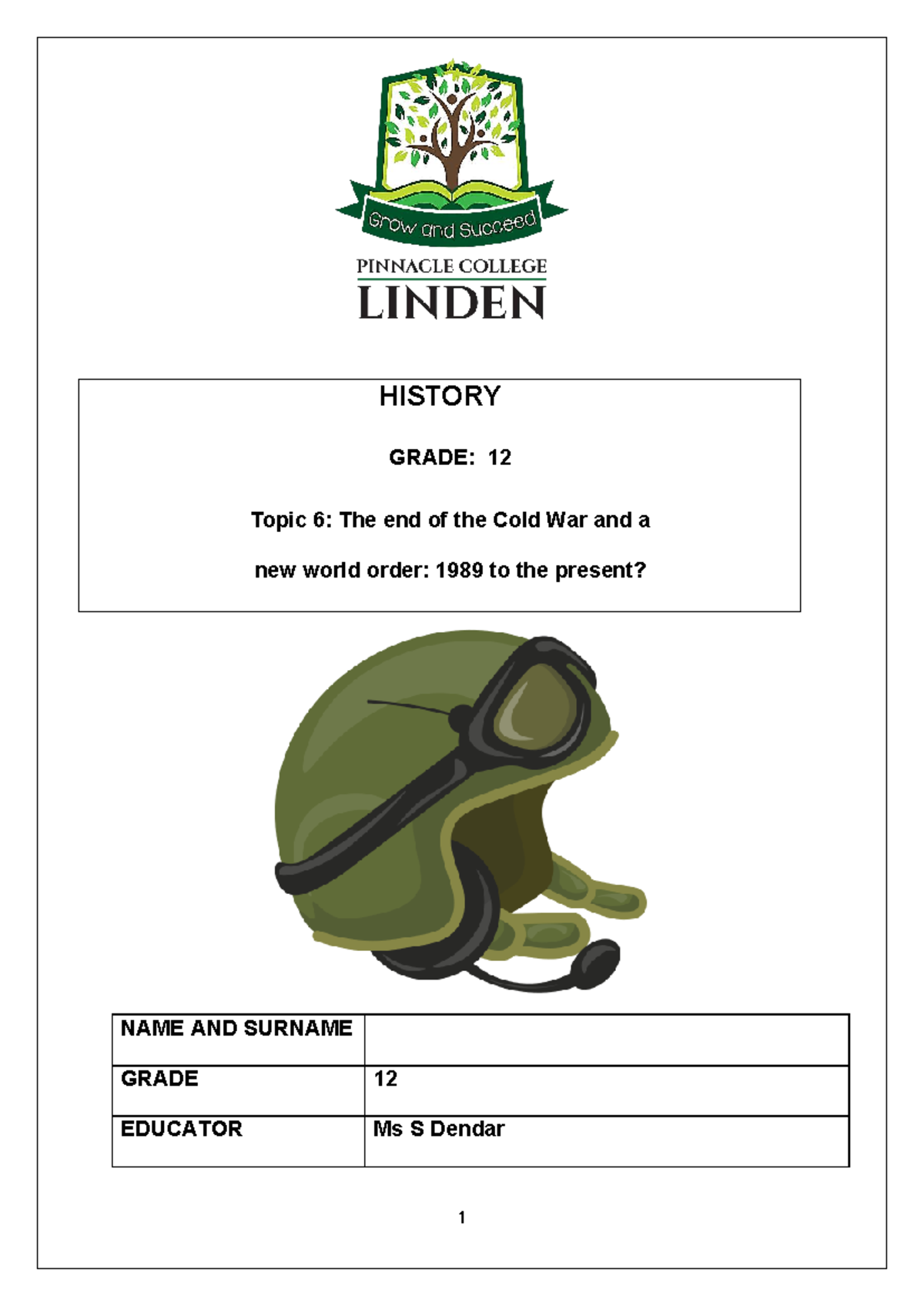 Grow and Succeed

PINNACLE COLLEGE

LINDEN

HISTORY

GRADE: 12

Topic 6: The end of the Cold War and a new world order: 1989 to the present?

| NAME AND SURNAME | |
|---|---|
| GRADE | 12 |
| EDUCATOR | Ms S Dendar |

1